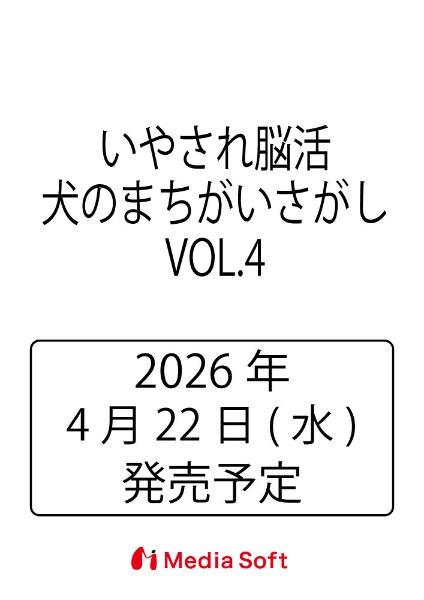 いやされ脳活
犬のまちがいさがし
VOL.4

2026 年
4 月 22 日 ( 水 )
発売予定

Media Soft